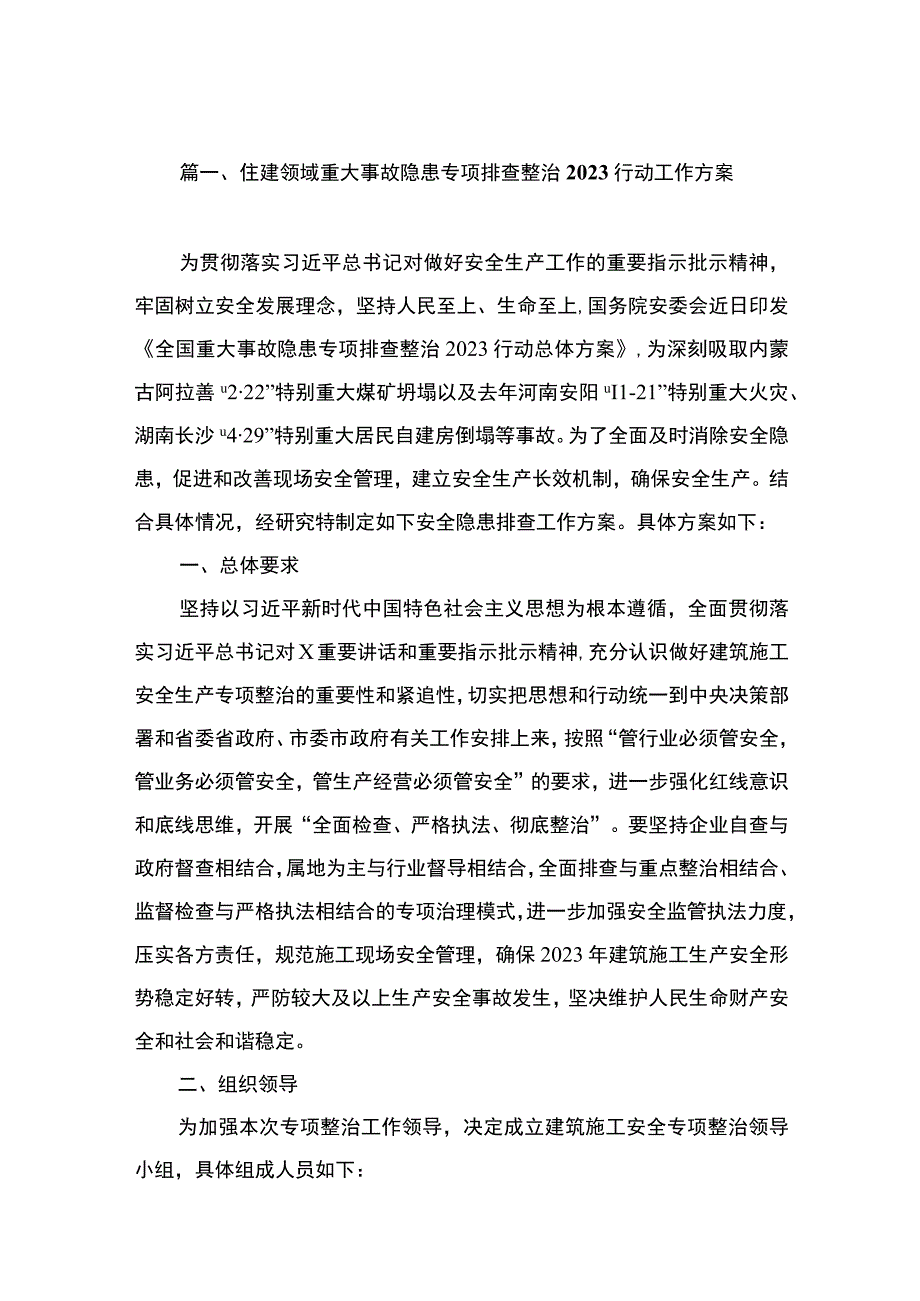 篇一、住建领域重大事故隐患专项排查整治2023行动工作方案

为贯彻落实习近平总书记对做好安全生产工作的重要指示批示精神，牢固树立安全发展理念，坚持人民至上、生命至上，国务院安委会近日印发《全国重大事故隐患专项排查整治2023行动总体方案》，为深刻吸取内蒙古阿拉善“2·22”特别重大煤矿坍塌以及去年河南安阳“I1-21”特别重大火灾、湖南长沙“4·29”特别重大居民自建房倒塌等事故。为了全面及时消除安全隐患，促进和改善现场安全管理，建立安全生产长效机制，确保安全生产。结合具体情况，经研究特制定如下安全隐患排查工作方案。具体方案如下：

一、总体要求

坚持以习近平新时代中国特色社会主义思想为根本遵循，全面贯彻落实习近平总书记对X重要讲话和重要指示批示精神，充分认识做好建筑施工安全生产专项整治的重要性和紧迫性，切实把思想和行动统一到中央决策部署和省委省政府、市委市政府有关工作安排上来，按照“管行业必须管安全，管业务必须管安全，管生产经营必须管安全”的要求，进一步强化红线意识和底线思维，开展“全面检查、严格执法、彻底整治”。要坚持企业自查与政府督查相结合，属地为主与行业督导相结合，全面排查与重点整治相结合、监督检查与严格执法相结合的专项治理模式，进一步加强安全监管执法力度，压实各方责任，规范施工现场安全管理，确保2023年建筑施工生产安全形势稳定好转，严防较大及以上生产安全事故发生，坚决维护人民生命财产安全和社会和谐稳定。

二、组织领导

为加强本次专项整治工作领导，决定成立建筑施工安全专项整治领导小组，具体组成人员如下：